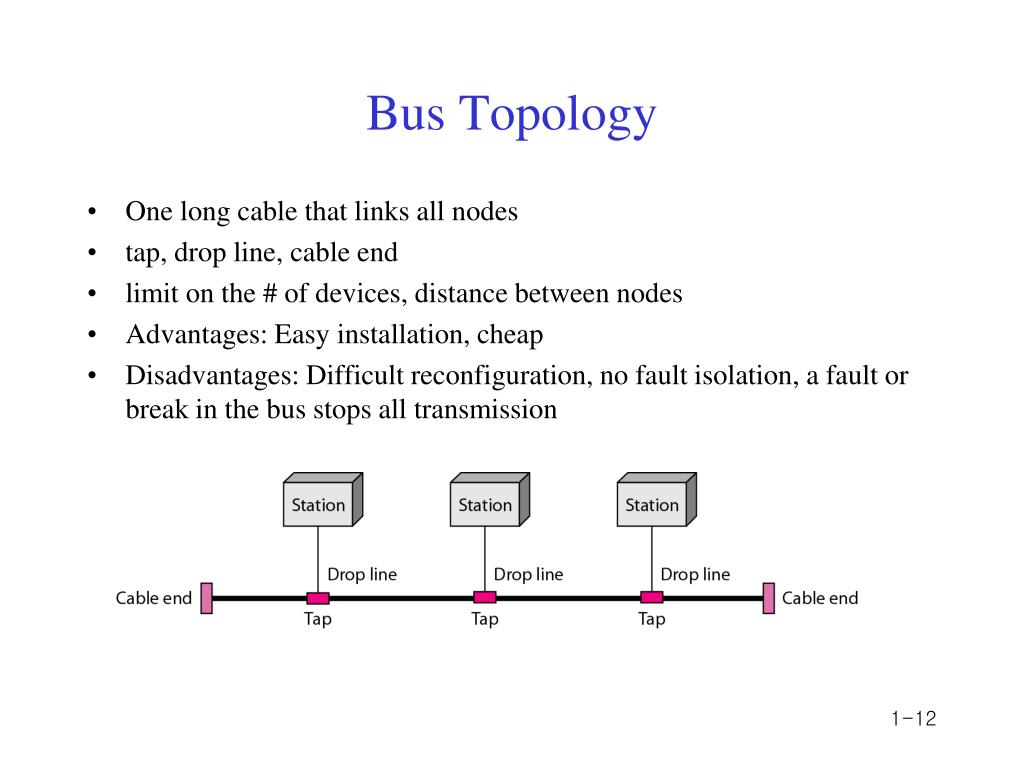 Bus Topology

• One long cable that links all nodes
• tap, drop line, cable end
• limit on the # of devices, distance between nodes
• Advantages: Easy installation, cheap
• Disadvantages: Difficult reconfiguration, no fault isolation, a fault or break in the bus stops all transmission

Station
Station
Station
Drop line
Drop line
Drop line
Cable end
Cable end
Tap
Tap
Tap

1-12